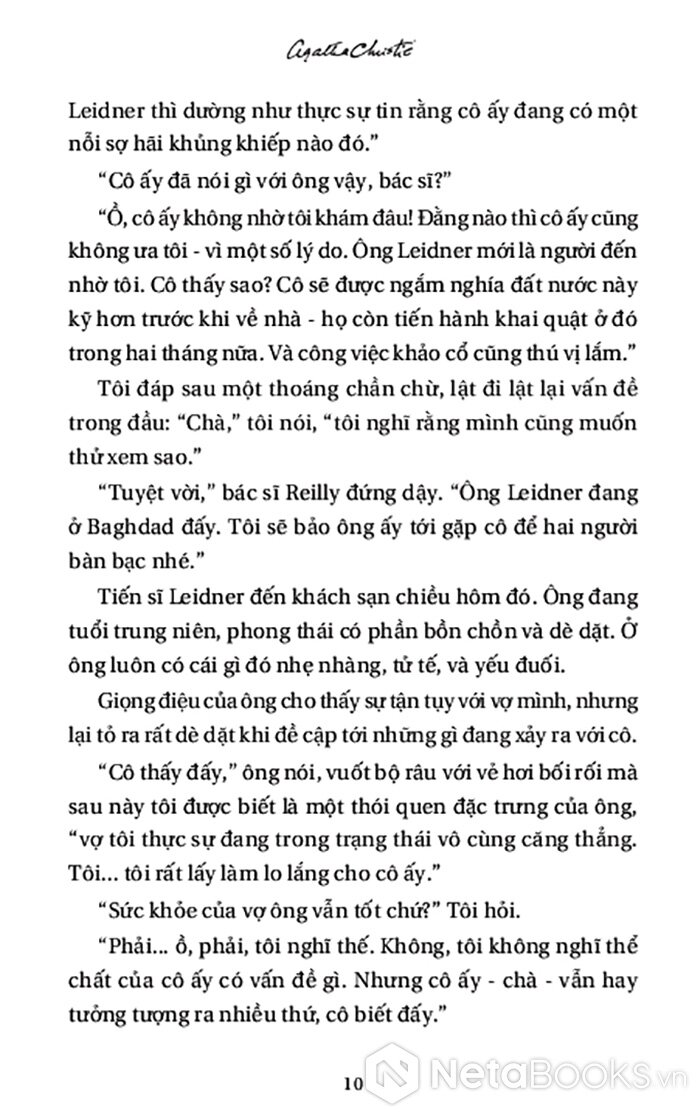 Agatha Christie

Leidner thì dường như thực sự tin rằng cô ấy đang có một nỗi sợ hãi khủng khiếp nào đó."

"Cô ấy đã nói gì với ông vậy, bác sĩ?"

"Ồ, cô ấy không nhờ tôi khám đâu! Đằng nào thì cô ấy cũng không ưa tôi - vì một số lý do. Ông Leidner mới là người đến nhờ tôi. Cô thấy sao? Cô sẽ được ngắm nghía đất nước này kỹ hơn trước khi về nhà - họ còn tiến hành khai quật ở đó trong hai tháng nữa. Và công việc khảo cổ cũng thú vị lắm."

Tôi đáp sau một thoáng chần chừ, lật đi lật lại vấn đề trong đầu: "Chà," tôi nói, "tôi nghĩ rằng mình cũng muốn thử xem sao."

"Tuyệt vời," bác sĩ Reilly đứng dậy. "Ông Leidner đang ở Baghdad đấy. Tôi sẽ bảo ông ấy tới gặp cô để hai người bàn bạc nhé."

Tiến sĩ Leidner đến khách sạn chiều hôm đó. Ông đang tuổi trung niên, phong thái có phần bồn chồn và dè dặt. Ở ông luôn có cái gì đó nhẹ nhàng, tử tế, và yếu đuối.

Giọng điệu của ông cho thấy sự tận tụy với vợ mình, nhưng lại tỏ ra rất dè dặt khi đề cập tới những gì đang xảy ra với cô.

"Cô thấy đấy," ông nói, vuốt bộ râu với vẻ hơi bối rối mà sau này tôi được biết là một thói quen đặc trưng của ông, "vợ tôi thực sự đang trong trạng thái vô cùng căng thẳng. Tôi... tôi rất lấy làm lo lắng cho cô ấy."

"Sức khỏe của vợ ông vẫn tốt chứ?" Tôi hỏi.

"Phải... ồ, phải, tôi nghĩ thế. Không, tôi không nghĩ thể chất của cô ấy có vấn đề gì. Nhưng cô ấy - chà - vẫn hay tưởng tượng ra nhiều thứ, cô biết đấy."

10

NetaBooks.vn